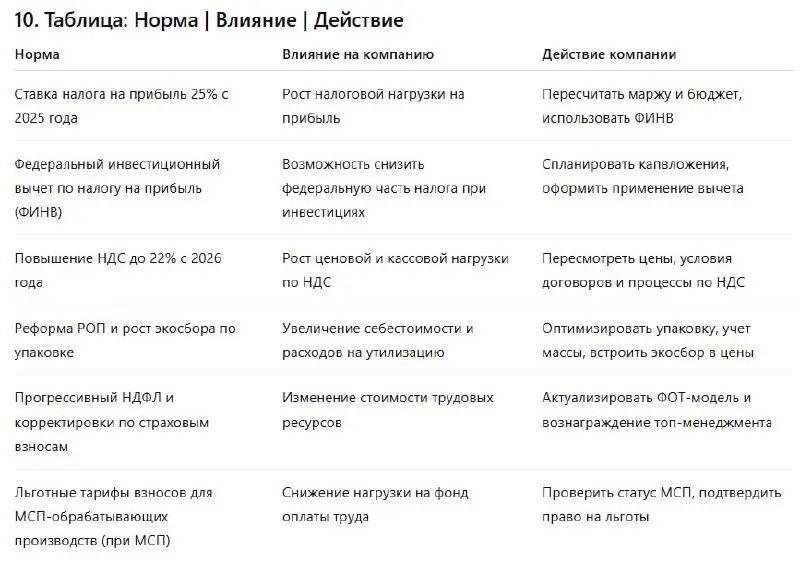 10. Таблица: Норма | Влияние | Действие

| Норма | Влияние на компанию | Действие компании |
|---|---|---|
| Ставка налога на прибыль 25% с 2025 года | Рост налоговой нагрузки на прибыль | Пересчитать маржу и бюджет, использовать ФИНВ |
| Федеральный инвестиционный вычет по налогу на прибыль (ФИНВ) | Возможность снизить федеральную часть налога при инвестициях | Спланировать капвложения, оформить применение вычета |
| Повышение НДС до 22% с 2026 года | Рост ценовой и кассовой нагрузки по НДС | Пересмотреть цены, условия договоров и процессы по НДС |
| Реформа РОП и рост экосбора по упаковке | Увеличение себестоимости и расходов на утилизацию | Оптимизировать упаковку, учет массы, встроить экосбор в цены |
| Прогрессивный НДФЛ и корректировки по страховым взносам | Изменение стоимости трудовых ресурсов | Актуализировать ФОТ-модель и вознаграждение топ-менеджмента |
| Льготные тарифы взносов для МСП-обрабатывающих производств (при МСП) | Снижение нагрузки на фонд оплаты труда | Проверить статус МСП, подтвердить право на льготы |